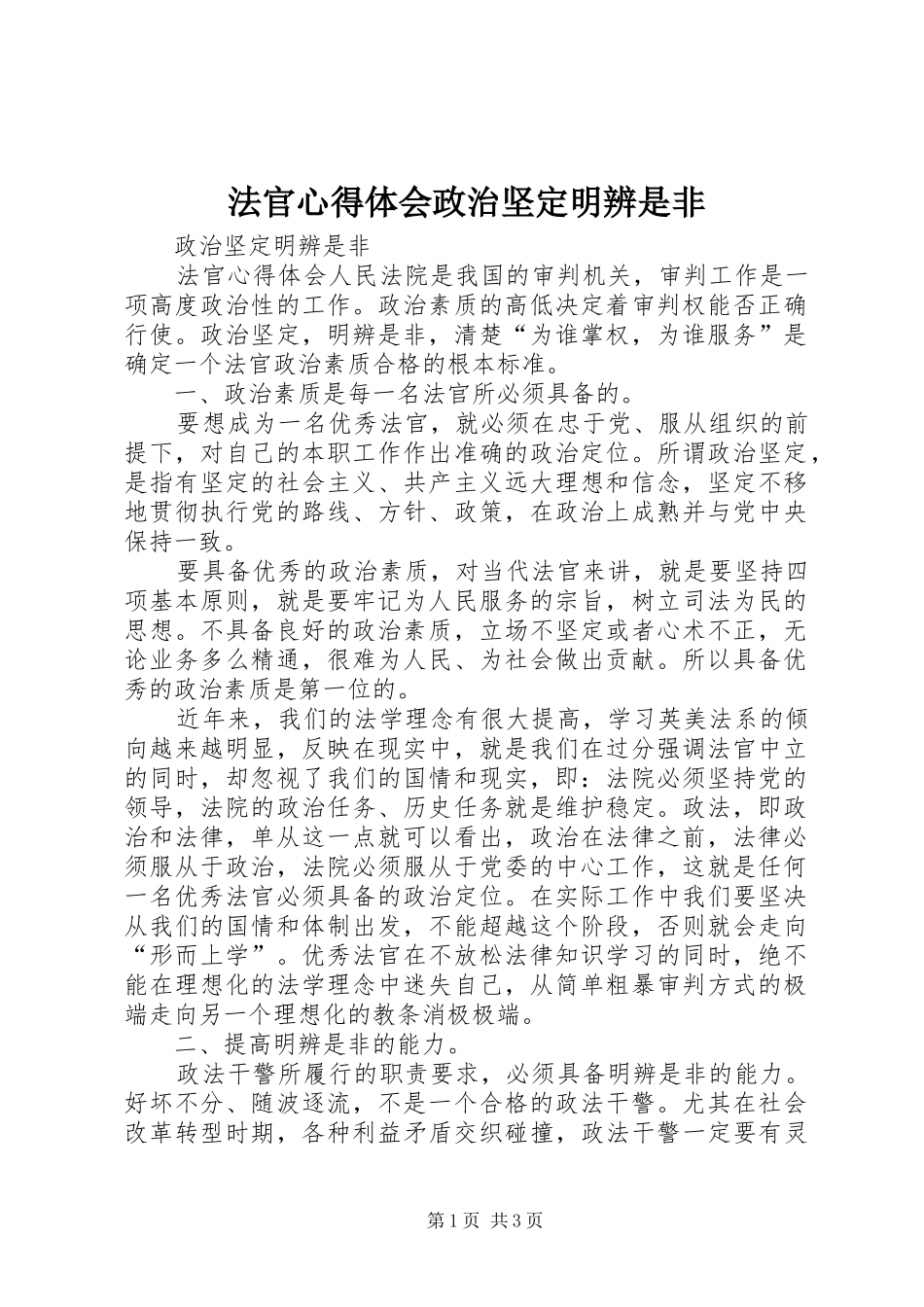 法官心得体会政治坚定明辨是非

政治坚定明辨是非

法官心得体会人民法院是我国的审判机关，审判工作是一项高度政治性的工作。政治素质的高低决定着审判权能否正确行使。政治坚定，明辨是非，清楚“为谁掌权，为谁服务”是确定一个法官政治素质合格的根本标准。

一、政治素质是每一名法官所必须具备的。

要想成为一名优秀法官，就必须在忠于党、服从组织的前提下，对自己的本职工作作出准确的政治定位。所谓政治坚定，是指有坚定的社会主义、共产主义远大理想和信念，坚定不移地贯彻执行党的路线、方针、政策，在政治上成熟并与党中央保持一致。

要具备优秀的政治素质，对当代法官来讲，就是要坚持四项基本原则，就是要牢记为人民服务的宗旨，树立司法为民的思想。不具备良好的政治素质，立场不坚定或者心术不正，无论业务多么精通，很难为人民、为社会做出贡献。所以具备优秀的政治素质是第一位的。

近年来，我们的法学理念有很大提高，学习英美法系的倾向越来越明显，反映在现实中，就是我们在过分强调法官中立的同时，却忽视了我们的国情和现实，即：法院必须坚持党的领导，法院的政治任务、历史任务就是维护稳定。政法，即政治和法律，单从这一点就可以看出，政治在法律之前，法律必须服从于政治，法院必须服从于党委的中心工作，这就是任何一名优秀法官必须具备的政治定位。在实际工作中我们要坚决从我们的国情和体制出发，不能超越这个阶段，否则就会走向“形而上学”。优秀法官在不放松法律知识学习的同时，绝不能在理想化的法学理念中迷失自己，从简单粗暴审判方式的极端走向另一个理想化的教条消极极端。

二、提高明辨是非的能力。

政法干警所履行的职责要求，必须具备明辨是非的能力。好坏不分、随波逐流，不是一个合格的政法干警。尤其在社会改革转型时期，各种利益矛盾交织碰撞，政法干警一定要有灵

第1页 共3页